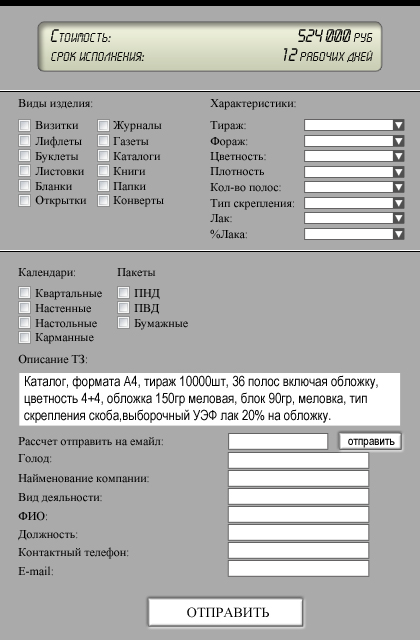 Стоимость: 524 000 руб
Срок исполнения: 12 рабочих дней

Виды изделия:

Визитки
Лифлеты
Буклеты
Листовки
Бланки
Открытки

Журналы
Газеты
Каталоги
Книги
Папки
Конверты

Характеристики:

Тираж:
Фораж:
Цветность:
Плотность
Кол-во полос:
Тип скрепления:
Лак:
%Лака:

Календари:

Квартальные
Настенные
Настольные
Карманные

Пакеты

ПНД
ПВД
Бумажные

Описание ТЗ:

Каталог, формата А4, тираж 10000шт, 36 полос включая обложку, цветность 4+4, обложка 150гр меловая, блок 90гр, меловка, тип скрепления скоба,выборочный УЭФ лак 20% на обложку.

Рассчет отправить на емайл:
отправить
Голод:
Наименование компании:
Вид деяльности:
ФИО:
Должность:
Контактный телефон:
E-mail:

ОТПРАВИТЬ